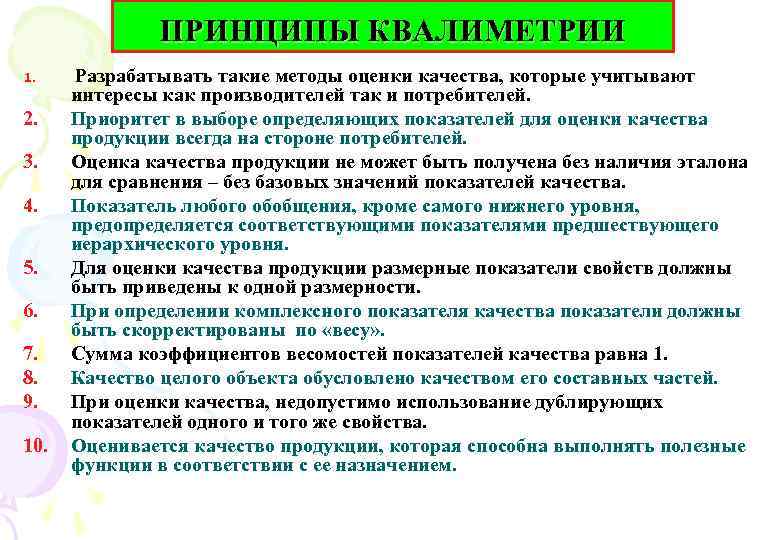 ПРИНЦИПЫ КВАЛИМЕТРИИ

1. Разрабатывать такие методы оценки качества, которые учитывают интересы как производителей так и потребителей.
2. Приоритет в выборе определяющих показателей для оценки качества продукции всегда на стороне потребителей.
3. Оценка качества продукции не может быть получена без наличия эталона для сравнения – без базовых значений показателей качества.
4. Показатель любого обобщения, кроме самого нижнего уровня, предопределяется соответствующими показателями предшествующего иерархического уровня.
5. Для оценки качества продукции размерные показатели свойств должны быть приведены к одной размерности.
6. При определении комплексного показателя качества показатели должны быть скорректированы по «весу».
7. Сумма коэффициентов весомостей показателей качества равна 1.
8. Качество целого объекта обусловлено качеством его составных частей.
9. При оценки качества, недопустимо использование дублирующих показателей одного и того же свойства.
10. Оценивается качество продукции, которая способна выполнять полезные функции в соответствии с ее назначением.